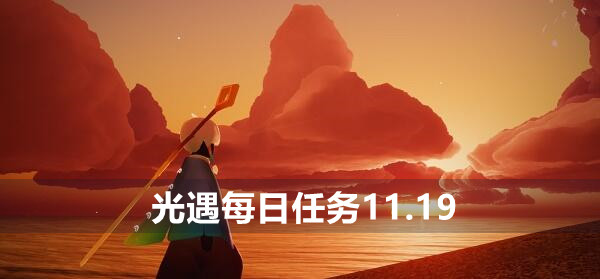 光遇每日任务11.19